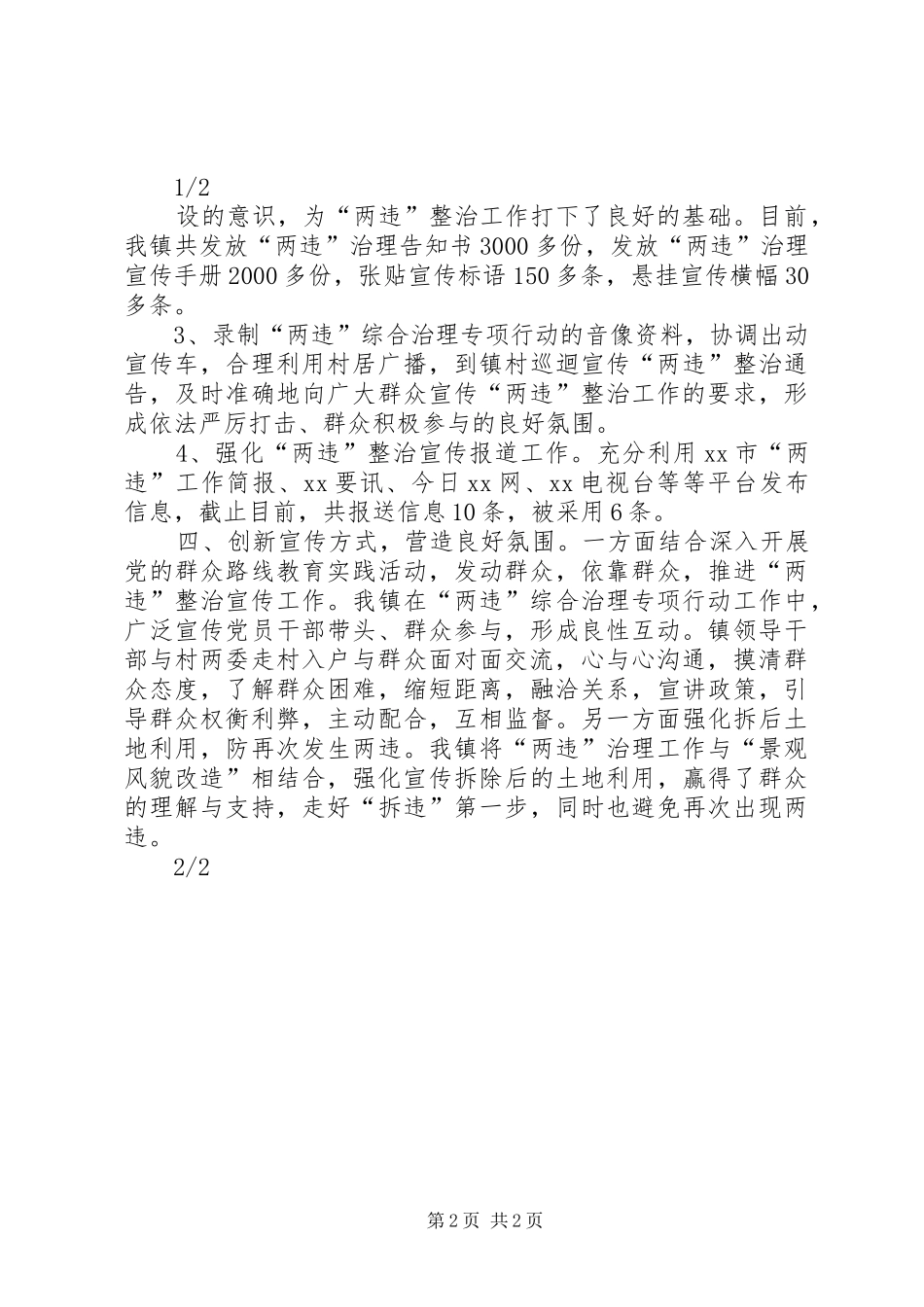 1/2

设的意识，为“两违”整治工作打下了良好的基础。目前，我镇共发放“两违”治理告知书3000多份，发放“两违”治理宣传手册2000多份，张贴宣传标语150多条，悬挂宣传横幅30多条。

3、录制“两违”综合治理专项行动的音像资料，协调出动宣传车，合理利用村居广播，到镇村巡迴宣传“两违”整治通告，及时准确地向广大群众宣传“两违”整治工作的要求，形成依法严厉打击、群众积极参与的良好氛围。

4、强化“两违”整治宣传报道工作。充分利用xx市“两违”工作简报、xx要讯、今日xx网、xx电视台等等平台发布信息，截止目前，共报送信息10条，被采用6条。

四、创新宣传方式，营造良好氛围。一方面结合深入开展党的群众路线教育实践活动，发动群众，依靠群众，推进“两违”整治宣传工作。我镇在“两违”综合治理专项行动工作中，广泛宣传党员干部带头、群众参与，形成良性互动。镇领导干部与村两委走村入户与群众面对面交流，心与心沟通，摸清群众态度，了解群众困难，缩短距离，融洽关系，宣讲政策，引导群众权衡利弊，主动配合，互相监督。另一方面强化拆后土地利用，防再次发生两违。我镇将“两违”治理工作与“景观风貌改造”相结合，强化宣传拆除后的土地利用，赢得了群众的理解与支持，走好“拆违”第一步，同时也避免再次出现两违。

2/2

第2页 共2页